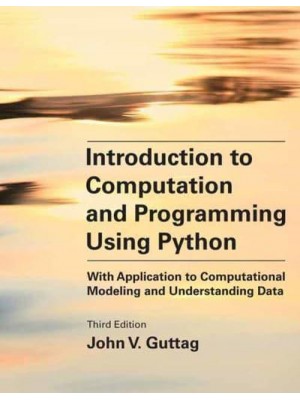 Introduction to Computation and Programming Using Python

With Application to Computational Modeling and Understanding Data

Third Edition

John V. Guttag